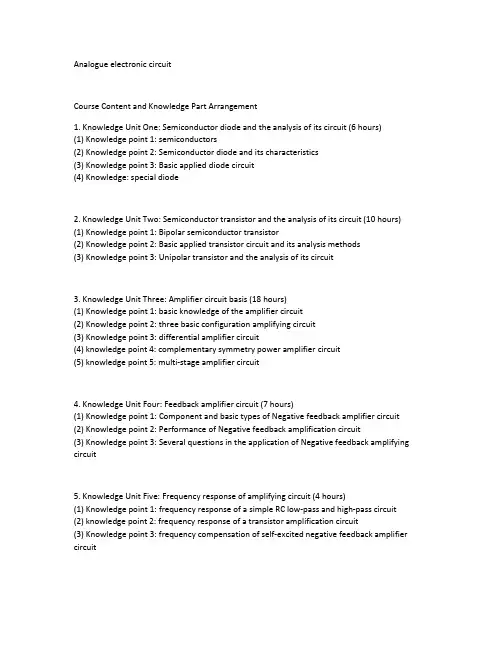 Analogue electronic circuit

Course Content and Knowledge Part Arrangement

1. Knowledge Unit One: Semiconductor diode and the analysis of its circuit (6 hours)
(1) Knowledge point 1: semiconductors
(2) Knowledge point 2: Semiconductor diode and its characteristics
(3) Knowledge point 3: Basic applied diode circuit
(4) Knowledge: special diode

2. Knowledge Unit Two: Semiconductor transistor and the analysis of its circuit (10 hours)
(1) Knowledge point 1: Bipolar semiconductor transistor
(2) Knowledge point 2: Basic applied transistor circuit and its analysis methods
(3) Knowledge point 3: Unipolar transistor and the analysis of its circuit

3. Knowledge Unit Three: Amplifier circuit basis (18 hours)
(1) Knowledge point 1: basic knowledge of the amplifier circuit
(2) Knowledge point 2: three basic configuration amplifying circuit
(3) Knowledge point 3: differential amplifier circuit
(4) knowledge point 4: complementary symmetry power amplifier circuit
(5) knowledge point 5: multi-stage amplifier circuit

4. Knowledge Unit Four: Feedback amplifier circuit (7 hours)
(1) Knowledge point 1: Component and basic types of Negative feedback amplifier circuit
(2) Knowledge point 2: Performance of Negative feedback amplification circuit
(3) Knowledge point 3: Several questions in the application of Negative feedback amplifying circuit

5. Knowledge Unit Five: Frequency response of amplifying circuit (4 hours)
(1) Knowledge point 1: frequency response of a simple RC low-pass and high-pass circuit
(2) knowledge point 2: frequency response of a transistor amplification circuit
(3) Knowledge point 3: frequency compensation of self-excited negative feedback amplifier circuit